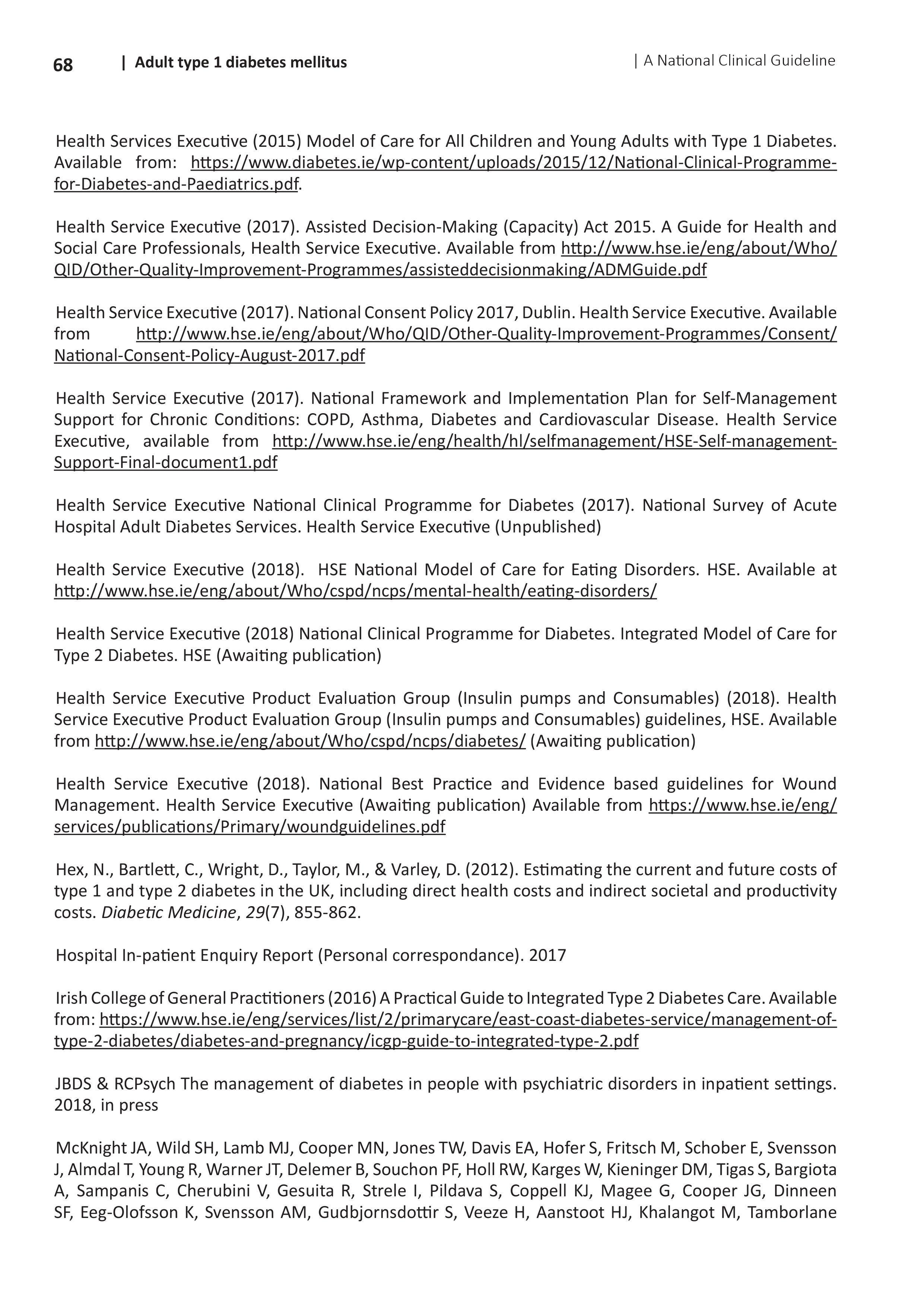 68 | Adult type 1 diabetes mellitus | A National Clinical Guideline

Health Services Executive (2015) Model of Care for All Children and Young Adults with Type 1 Diabetes. Available from: https://www.diabetes.ie/wp-content/uploads/2015/12/National-Clinical-Programme-for-Diabetes-and-Paediatrics.pdf.

Health Service Executive (2017). Assisted Decision-Making (Capacity) Act 2015. A Guide for Health and Social Care Professionals, Health Service Executive. Available from http://www.hse.ie/eng/about/Who/QID/Other-Quality-Improvement-Programmes/assisteddecisionmaking/ADMGuide.pdf

Health Service Executive (2017). National Consent Policy 2017, Dublin. Health Service Executive. Available from http://www.hse.ie/eng/about/Who/QID/Other-Quality-Improvement-Programmes/Consent/National-Consent-Policy-August-2017.pdf

Health Service Executive (2017). National Framework and Implementation Plan for Self-Management Support for Chronic Conditions: COPD, Asthma, Diabetes and Cardiovascular Disease. Health Service Executive, available from http://www.hse.ie/eng/health/hl/selfmanagement/HSE-Self-management-Support-Final-document1.pdf

Health Service Executive National Clinical Programme for Diabetes (2017). National Survey of Acute Hospital Adult Diabetes Services. Health Service Executive (Unpublished)

Health Service Executive (2018). HSE National Model of Care for Eating Disorders. HSE. Available at http://www.hse.ie/eng/about/Who/cspd/ncps/mental-health/eating-disorders/

Health Service Executive (2018) National Clinical Programme for Diabetes. Integrated Model of Care for Type 2 Diabetes. HSE (Awaiting publication)

Health Service Executive Product Evaluation Group (Insulin pumps and Consumables) (2018). Health Service Executive Product Evaluation Group (Insulin pumps and Consumables) guidelines, HSE. Available from http://www.hse.ie/eng/about/Who/cspd/ncps/diabetes/ (Awaiting publication)

Health Service Executive (2018). National Best Practice and Evidence based guidelines for Wound Management. Health Service Executive (Awaiting publication) Available from https://www.hse.ie/eng/services/publications/Primary/woundguidelines.pdf

Hex, N., Bartlett, C., Wright, D., Taylor, M., & Varley, D. (2012). Estimating the current and future costs of type 1 and type 2 diabetes in the UK, including direct health costs and indirect societal and productivity costs. Diabetic Medicine, 29(7), 855-862.

Hospital In-patient Enquiry Report (Personal correspondance). 2017

Irish College of General Practitioners (2016) A Practical Guide to Integrated Type 2 Diabetes Care. Available from: https://www.hse.ie/eng/services/list/2/primarycare/east-coast-diabetes-service/management-of-type-2-diabetes/diabetes-and-pregnancy/icgp-guide-to-integrated-type-2.pdf

JBDS & RCPsych The management of diabetes in people with psychiatric disorders in inpatient settings. 2018, in press

McKnight JA, Wild SH, Lamb MJ, Cooper MN, Jones TW, Davis EA, Hofer S, Fritsch M, Schober E, Svensson J, Almdal T, Young R, Warner JT, Delemer B, Souchon PF, Holl RW, Karges W, Kieninger DM, Tigas S, Bargiota A, Sampanis C, Cherubini V, Gesuita R, Strele I, Pildava S, Coppell KJ, Magee G, Cooper JG, Dinneen SF, Eeg-Olofsson K, Svensson AM, Gudbjornsdottir S, Veeze H, Aanstoot HJ, Khalangot M, Tamborlane